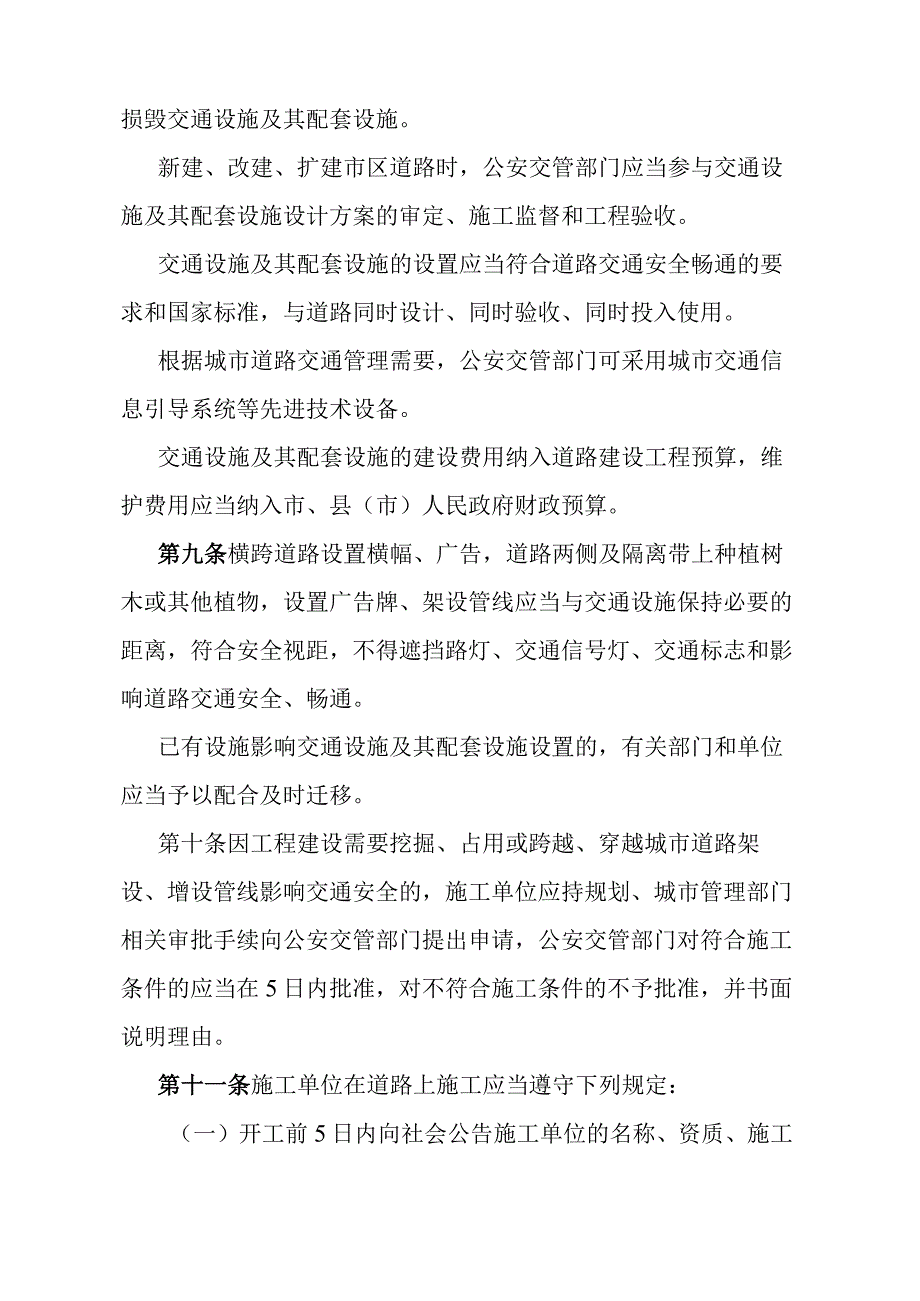 损毁交通设施及其配套设施。

新建、改建、扩建市区道路时，公安交管部门应当参与交通设施及其配套设施设计方案的审定、施工监督和工程验收。

交通设施及其配套设施的设置应当符合道路交通安全畅通的要求和国家标准，与道路同时设计、同时验收、同时投入使用。

根据城市道路交通管理需要，公安交管部门可采用城市交通信息引导系统等先进技术设备。

交通设施及其配套设施的建设费用纳入道路建设工程预算，维护费用应当纳入市、县（市）人民政府财政预算。

第九条横跨道路设置横幅、广告，道路两侧及隔离带上种植树木或其他植物，设置广告牌、架设管线应当与交通设施保持必要的距离，符合安全视距，不得遮挡路灯、交通信号灯、交通标志和影响道路交通安全、畅通。

已有设施影响交通设施及其配套设施设置的，有关部门和单位应当予以配合及时迁移。

第十条因工程建设需要挖掘、占用或跨越、穿越城市道路架设、增设管线影响交通安全的，施工单位应持规划、城市管理部门相关审批手续向公安交管部门提出申请，公安交管部门对符合施工条件的应当在5日内批准，对不符合施工条件的不予批准，并书面说明理由。

第十一条施工单位在道路上施工应当遵守下列规定：

（一）开工前5日内向社会公告施工单位的名称、资质、施工